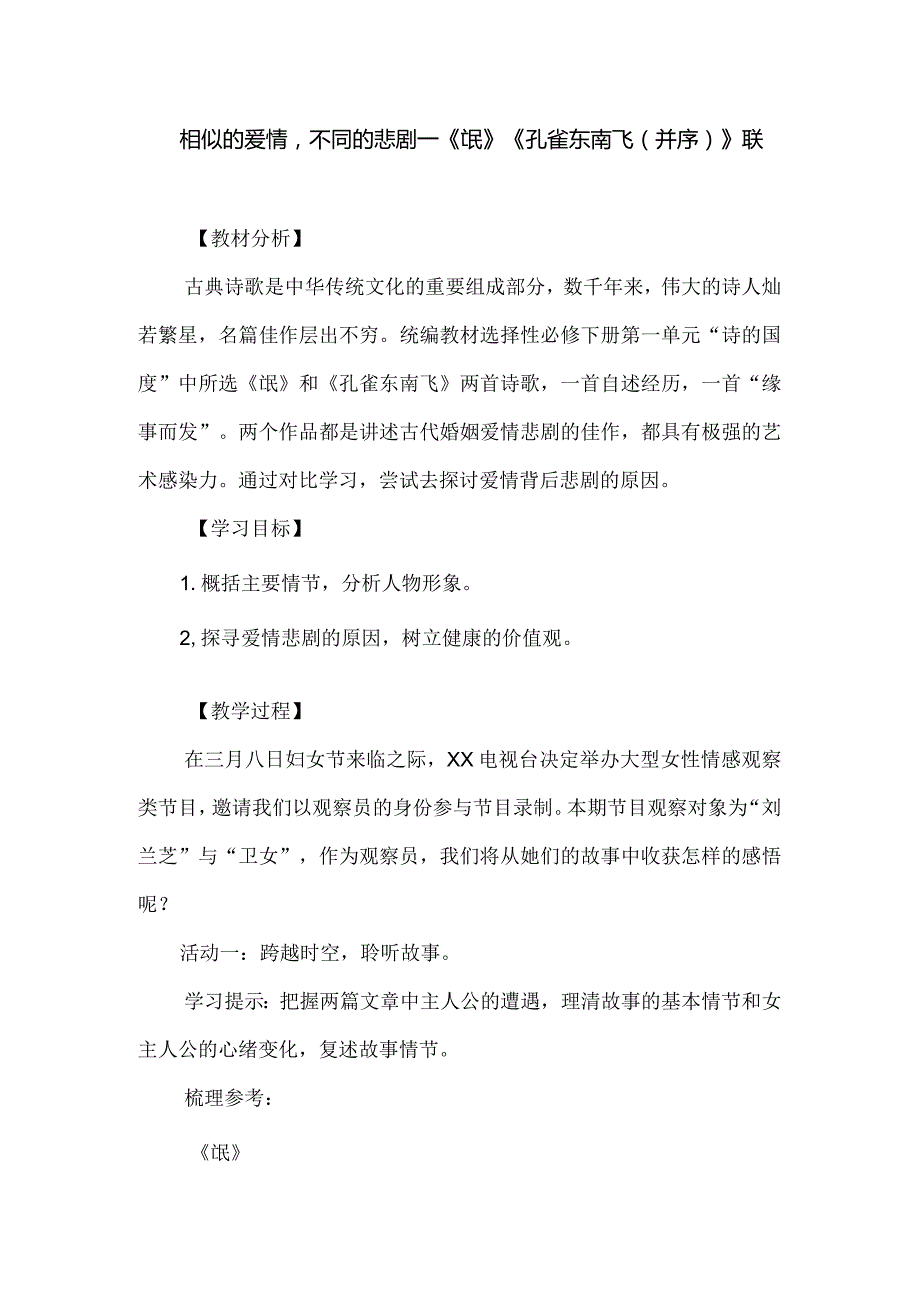 相似的爱情，不同的悲剧一《氓》《孔雀东南飞（并序）》联

【教材分析】

古典诗歌是中华传统文化的重要组成部分，数千年来，伟大的诗人灿若繁星，名篇佳作层出不穷。统编教材选择性必修下册第一单元“诗的国度”中所选《氓》和《孔雀东南飞》两首诗歌，一首自述经历，一首“缘事而发”。两个作品都是讲述古代婚姻爱情悲剧的佳作，都具有极强的艺术感染力。通过对比学习，尝试去探讨爱情背后悲剧的原因。

【学习目标】

1. 概括主要情节，分析人物形象。

2, 探寻爱情悲剧的原因，树立健康的价值观。

【教学过程】

在三月八日妇女节来临之际，XX电视台决定举办大型女性情感观察类节目，邀请我们以观察员的身份参与节目录制。本期节目观察对象为“刘兰芝”与“卫女”，作为观察员，我们将从她们的故事中收获怎样的感悟呢？

活动一：跨越时空，聆听故事。

学习提示：把握两篇文章中主人公的遭遇，理清故事的基本情节和女主人公的心绪变化，复述故事情节。

梳理参考：

《氓》